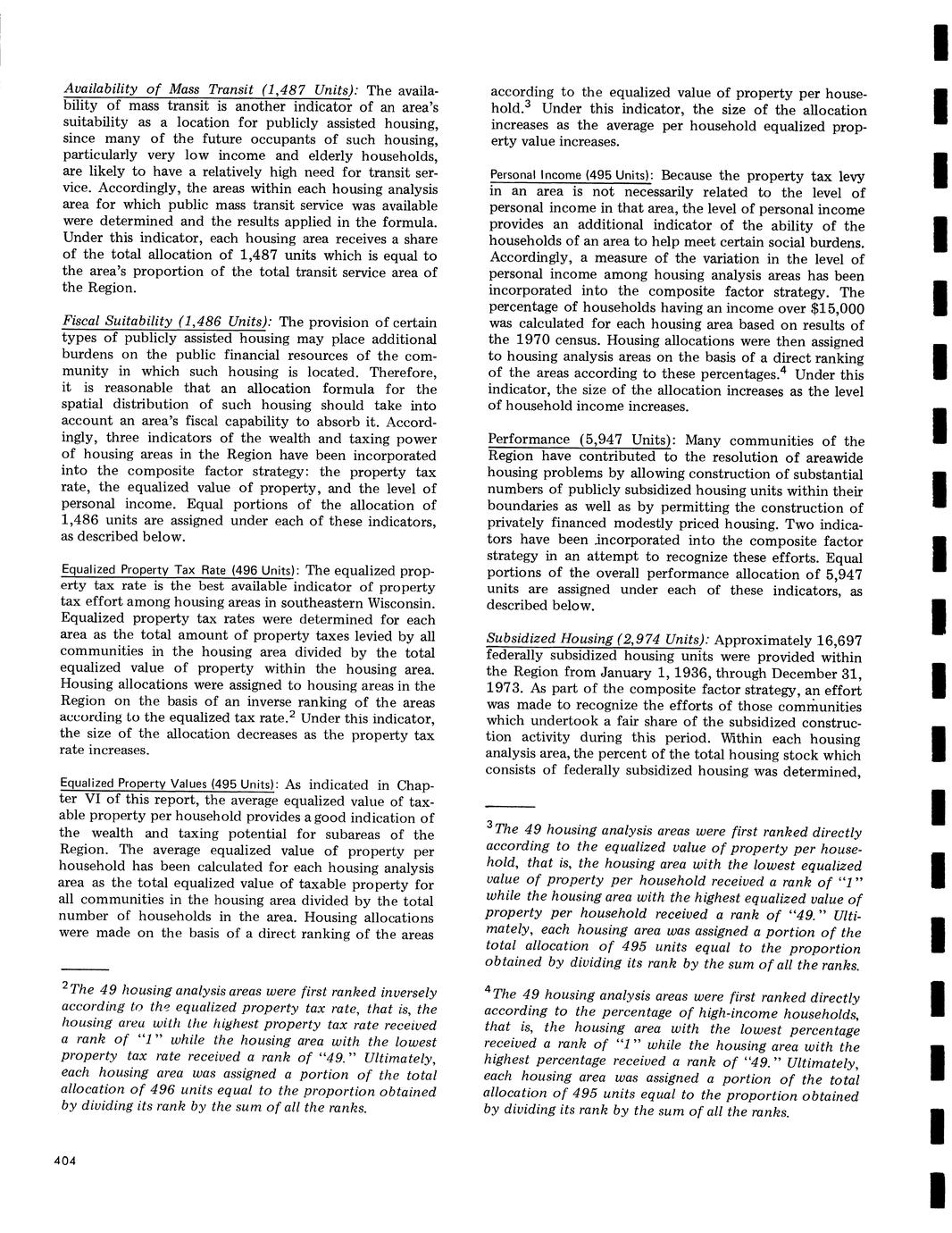 Availability of Mass Transit (1,487 Units): The availability of mass transit is another indicator of an area's suitability as a location for publicly assisted housing, since many of the future occupants of such housing, particularly very low income and elderly households, are likely to have a relatively high need for transit service. Accordingly, the areas within each housing analysis area for which public mass transit service was available were determined and the results applied in the formula. Under this indicator, each housing area receives a share of the total allocation of 1,487 units which is equal to the area's proportion of the total transit service area of the Region.

Fiscal Suitability (1,486 Units): The provision of certain types of publicly assisted housing may place additional burdens on the public financial resources of the community in which such housing is located. Therefore, it is reasonable that an allocation formula for the spatial distribution of such housing should take into account an area's fiscal capability to absorb it. Accordingly, three indicators of the wealth and taxing power of housing areas in the Region have been incorporated into the composite factor strategy: the property tax rate, the equalized value of property, and the level of personal income. Equal portions of the allocation of 1,486 units are assigned under each of these indicators, as described below.

Equalized Property Tax Rate (496 Units): The equalized property tax rate is the best available indicator of property tax effort among housing areas in southeastern Wisconsin. Equalized property tax rates were determined for each area as the total amount of property taxes levied by all communities in the housing area divided by the total equalized value of property within the housing area. Housing allocations were assigned to housing areas in the Region on the basis of an inverse ranking of the areas according to the equalized tax rate.$^2$ Under this indicator, the size of the allocation decreases as the property tax rate increases.

Equalized Property Values (495 Units): As indicated in Chapter VI of this report, the average equalized value of taxable property per household provides a good indication of the wealth and taxing potential for subareas of the Region. The average equalized value of property per household has been calculated for each housing analysis area as the total equalized value of taxable property for all communities in the housing area divided by the total number of households in the area. Housing allocations were made on the basis of a direct ranking of the areas

$^2$The 49 housing analysis areas were first ranked inversely according to the equalized property tax rate, that is, the housing area with the highest property tax rate received a rank of "1" while the housing area with the lowest property tax rate received a rank of "49." Ultimately, each housing area was assigned a portion of the total allocation of 496 units equal to the proportion obtained by dividing its rank by the sum of all the ranks.

404

according to the equalized value of property per household.$^3$ Under this indicator, the size of the allocation increases as the average per household equalized property value increases.

Personal Income (495 Units): Because the property tax levy in an area is not necessarily related to the level of personal income in that area, the level of personal income provides an additional indicator of the ability of the households of an area to help meet certain social burdens. Accordingly, a measure of the variation in the level of personal income among housing analysis areas has been incorporated into the composite factor strategy. The percentage of households having an income over $15,000 was calculated for each housing area based on results of the 1970 census. Housing allocations were then assigned to housing analysis areas on the basis of a direct ranking of the areas according to these percentages.$^4$ Under this indicator, the size of the allocation increases as the level of household income increases.

Performance (5,947 Units): Many communities of the Region have contributed to the resolution of areawide housing problems by allowing construction of substantial numbers of publicly subsidized housing units within their boundaries as well as by permitting the construction of privately financed modestly priced housing. Two indicators have been incorporated into the composite factor strategy in an attempt to recognize these efforts. Equal portions of the overall performance allocation of 5,947 units are assigned under each of these indicators, as described below.

Subsidized Housing (2,974 Units): Approximately 16,697 federally subsidized housing units were provided within the Region from January 1, 1936, through December 31, 1973. As part of the composite factor strategy, an effort was made to recognize the efforts of those communities which undertook a fair share of the subsidized construction activity during this period. Within each housing analysis area, the percent of the total housing stock which consists of federally subsidized housing was determined,

$^3$The 49 housing analysis areas were first ranked directly according to the equalized value of property per household, that is, the housing area with the lowest equalized value of property per household received a rank of "1" while the housing area with the highest equalized value of property per household received a rank of "49." Ultimately, each housing area was assigned a portion of the total allocation of 495 units equal to the proportion obtained by dividing its rank by the sum of all the ranks.

$^4$The 49 housing analysis areas were first ranked directly according to the percentage of high-income households, that is, the housing area with the lowest percentage received a rank of "1" while the housing area with the highest percentage received a rank of "49." Ultimately, each housing area was assigned a portion of the total allocation of 495 units equal to the proportion obtained by dividing its rank by the sum of all the ranks.